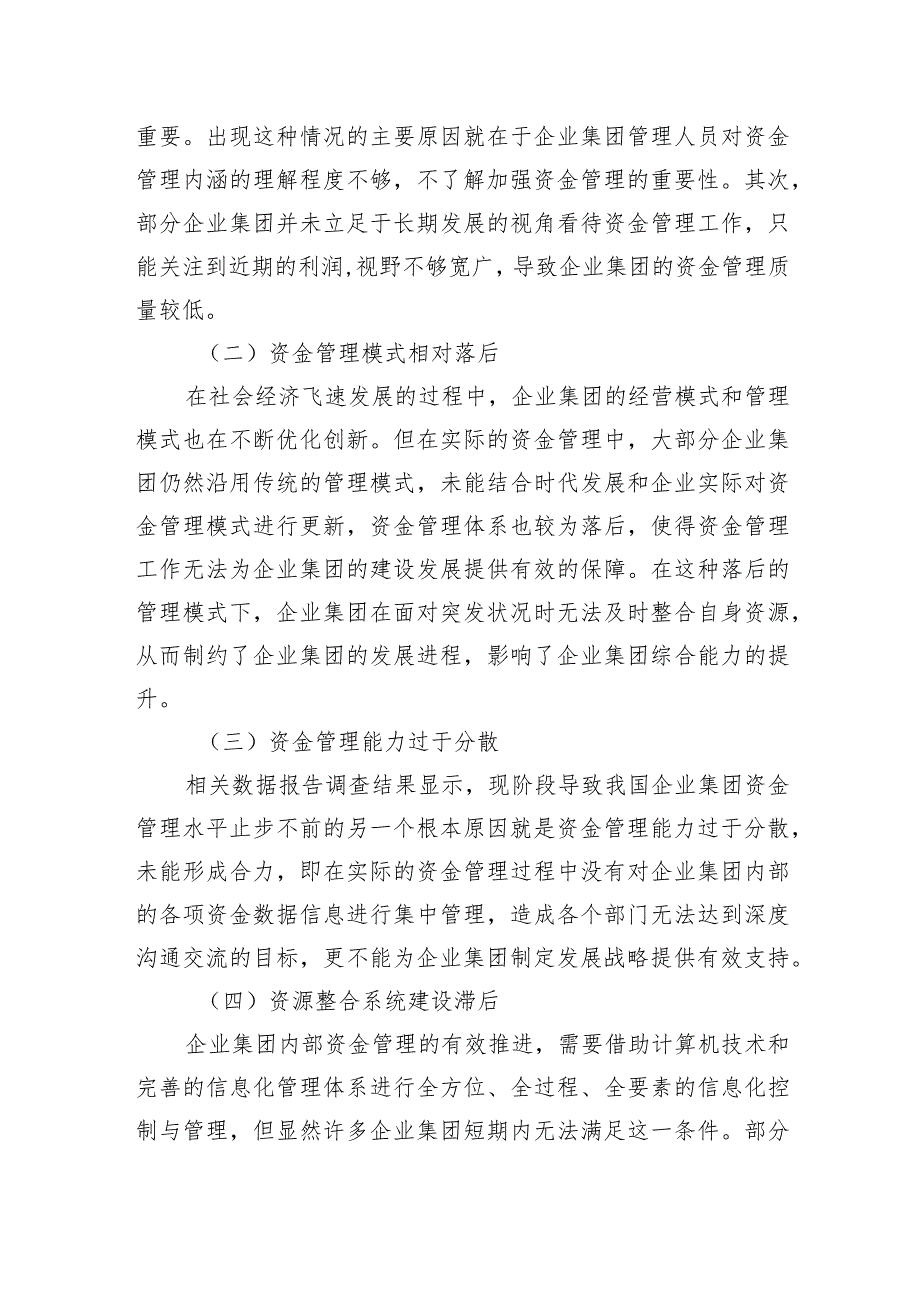 重要。出现这种情况的主要原因就在于企业集团管理人员对资金管理内涵的理解程度不够，不了解加强资金管理的重要性。其次，部分企业集团并未立足于长期发展的视角看待资金管理工作，只能关注到近期的利润,视野不够宽广，导致企业集团的资金管理质量较低。

（二）资金管理模式相对落后

在社会经济飞速发展的过程中，企业集团的经营模式和管理模式也在不断优化创新。但在实际的资金管理中，大部分企业集团仍然沿用传统的管理模式，未能结合时代发展和企业实际对资金管理模式进行更新，资金管理体系也较为落后，使得资金管理工作无法为企业集团的建设发展提供有效的保障。在这种落后的管理模式下，企业集团在面对突发状况时无法及时整合自身资源，从而制约了企业集团的发展进程，影响了企业集团综合能力的提升。

（三）资金管理能力过于分散

相关数据报告调查结果显示，现阶段导致我国企业集团资金管理水平止步不前的另一个根本原因就是资金管理能力过于分散，未能形成合力，即在实际的资金管理过程中没有对企业集团内部的各项资金数据信息进行集中管理，造成各个部门无法达到深度沟通交流的目标，更不能为企业集团制定发展战略提供有效支持。

（四）资源整合系统建设滞后

企业集团内部资金管理的有效推进，需要借助计算机技术和完善的信息化管理体系进行全方位、全过程、全要素的信息化控制与管理，但显然许多企业集团短期内无法满足这一条件。部分